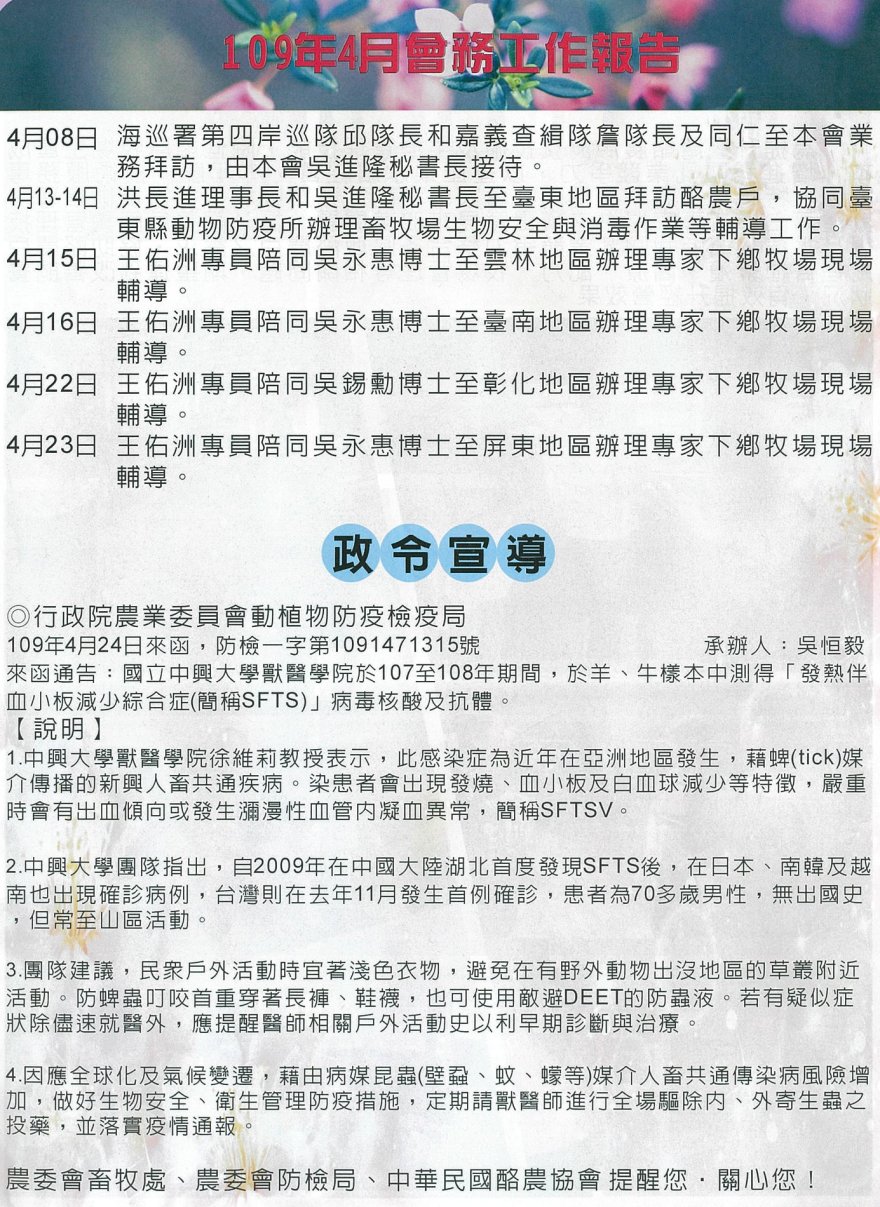 109年4月會務工作報告

4月08日 海巡署第四岸巡隊邱隊長和嘉義查緝隊詹隊長及同仁至本會業務拜訪，由本會吳進隆秘書長接待。

4月13-14日 洪長進理事長和吳進隆秘書長至臺東地區拜訪酪農戶，協同臺東縣動物防疫所辦理畜牧場生物安全與消毒作業等輔導工作。

4月15日 王佑洲專員陪同吳永惠博士至雲林地區辦理專家下鄉牧場現場輔導。

4月16日 王佑洲專員陪同吳永惠博士至臺南地區辦理專家下鄉牧場現場輔導。

4月22日 王佑洲專員陪同吳錫勳博士至彰化地區辦理專家下鄉牧場現場輔導。

4月23日 王佑洲專員陪同吳永惠博士至屏東地區辦理專家下鄉牧場現場輔導。

政令宣導

◎行政院農業委員會動植物防疫檢疫局

109年4月24日來函，防檢一字第1091471315號 承辦人：吳恒毅

來函通告：國立中興大學獸醫學院於107至108年期間，於羊、牛樣本中測得「發熱伴血小板減少綜合症(簡稱SFTS)」病毒核酸及抗體。

【說明】

1.中興大學獸醫學院徐維莉教授表示，此感染症為近年在亞洲地區發生，藉蜱(tick)媒介傳播的新興人畜共通疾病。染患者會出現發燒、血小板及白血球減少等特徵，嚴重時會有出血傾向或發生瀰漫性血管內凝血異常，簡稱SFTSV。

2.中興大學團隊指出，自2009年在中國大陸湖北首度發現SFTS後，在日本、南韓及越南也出現確診病例，台灣則在去年11月發生首例確診，患者為70多歲男性，無出國史，但常至山區活動。

3.團隊建議，民眾戶外活動時宜著淺色衣物，避免在有野外動物出沒地區的草叢附近活動。防蜱蟲叮咬首重穿著長褲、鞋襪，也可使用敵避DEET的防蟲液。若有疑似症狀除儘速就醫外，應提醒醫師相關戶外活動史以利早期診斷與治療。

4.因應全球化及氣候變遷，藉由病媒昆蟲(壁蝨、蚊、蠓等)媒介人畜共通傳染病風險增加，做好生物安全、衛生管理防疫措施，定期請獸醫師進行全場驅除內、外寄生蟲之投藥，並落實疫情通報。

農委會畜牧處、農委會防檢局、中華民國酪農協會 提醒您．關心您！